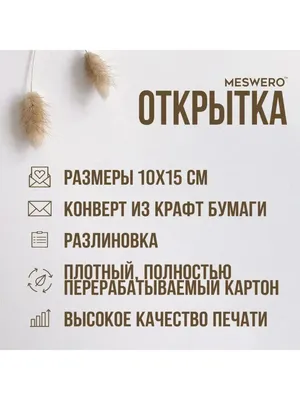 MESWERO™
ОТКРЫТКА

РАЗМЕРЫ 10Х15 СМ

КОНВЕРТ ИЗ КРАФТ БУМАГИ

РАЗЛИНОВКА

ПЛОТНЫЙ, ПОЛНОСТЬЮ ПЕРЕРАБАТЫВАЕМЫЙ КАРТОН

ВЫСОКОЕ КАЧЕСТВО ПЕЧАТИ